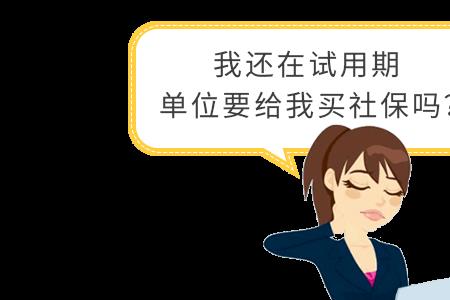 我还在试用期
单位要给我买社保吗？